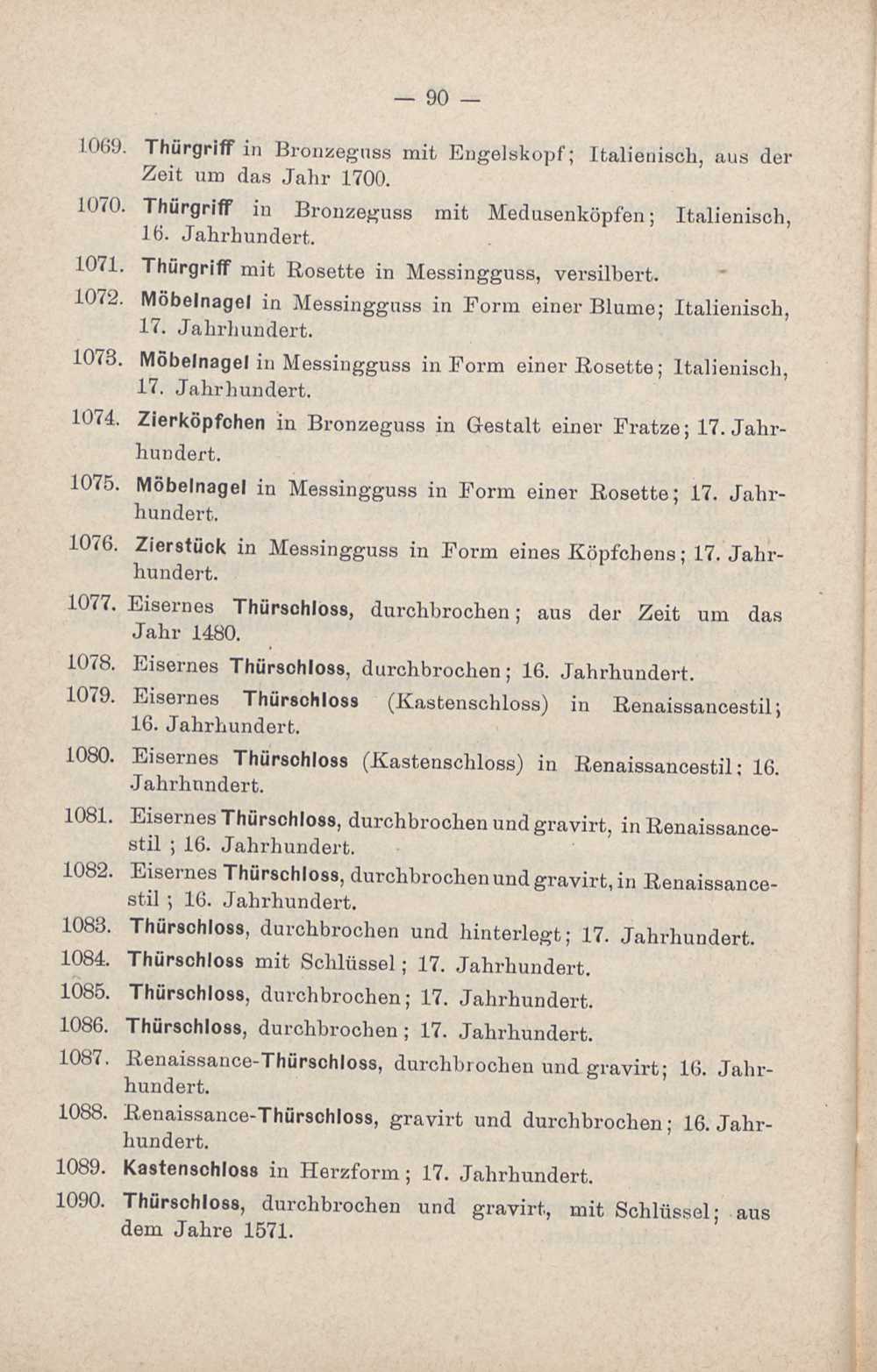 — 90 —

1069. Thürgriff in Bronzeguss mit Engelskopf; Italienisch, aus der Zeit um das Jahr 1700.

1070. Thürgriff in Bronzeguss mit Medusenköpfen; Italienisch, 16. Jahrhundert.

1071. Thürgriff mit Rosette in Messingguss, versilbert.

1072. Möbelnagel in Messingguss in Form einer Blume; Italienisch, 17. Jahrhundert.

1073. Möbelnagel in Messingguss in Form einer Rosette; Italienisch, 17. Jahrhundert.

1074. Zierköpfchen in Bronzeguss in Gestalt einer Fratze; 17. Jahrhundert.

1075. Möbelnagel in Messingguss in Form einer Rosette; 17. Jahrhundert.

1076. Zierstück in Messingguss in Form eines Köpfchens; 17. Jahrhundert.

1077. Eisernes Thürschloss, durchbrochen; aus der Zeit um das Jahr 1480.

1078. Eisernes Thürschloss, durchbrochen; 16. Jahrhundert.

1079. Eisernes Thürschloss (Kastenschloss) in Renaissancestil; 16. Jahrhundert.

1080. Eisernes Thürschloss (Kastenschloss) in Renaissancestil; 16. Jahrhundert.

1081. Eisernes Thürschloss, durchbrochen und gravirt, in Renaissancestil ; 16. Jahrhundert.

1082. Eisernes Thürschloss, durchbrochen und gravirt, in Renaissancestil ; 16. Jahrhundert.

1083. Thürschloss, durchbrochen und hinterlegt; 17. Jahrhundert.

1084. Thürschloss mit Schlüssel ; 17. Jahrhundert.

1085. Thürschloss, durchbrochen; 17. Jahrhundert.

1086. Thürschloss, durchbrochen ; 17. Jahrhundert.

1087. Renaissance-Thürschloss, durchbrochen und gravirt; 16. Jahrhundert.

1088. Renaissance-Thürschloss, gravirt und durchbrochen; 16. Jahrhundert.

1089. Kastenschloss in Herzform ; 17. Jahrhundert.

1090. Thürschloss, durchbrochen und gravirt, mit Schlüssel; aus dem Jahre 1571.